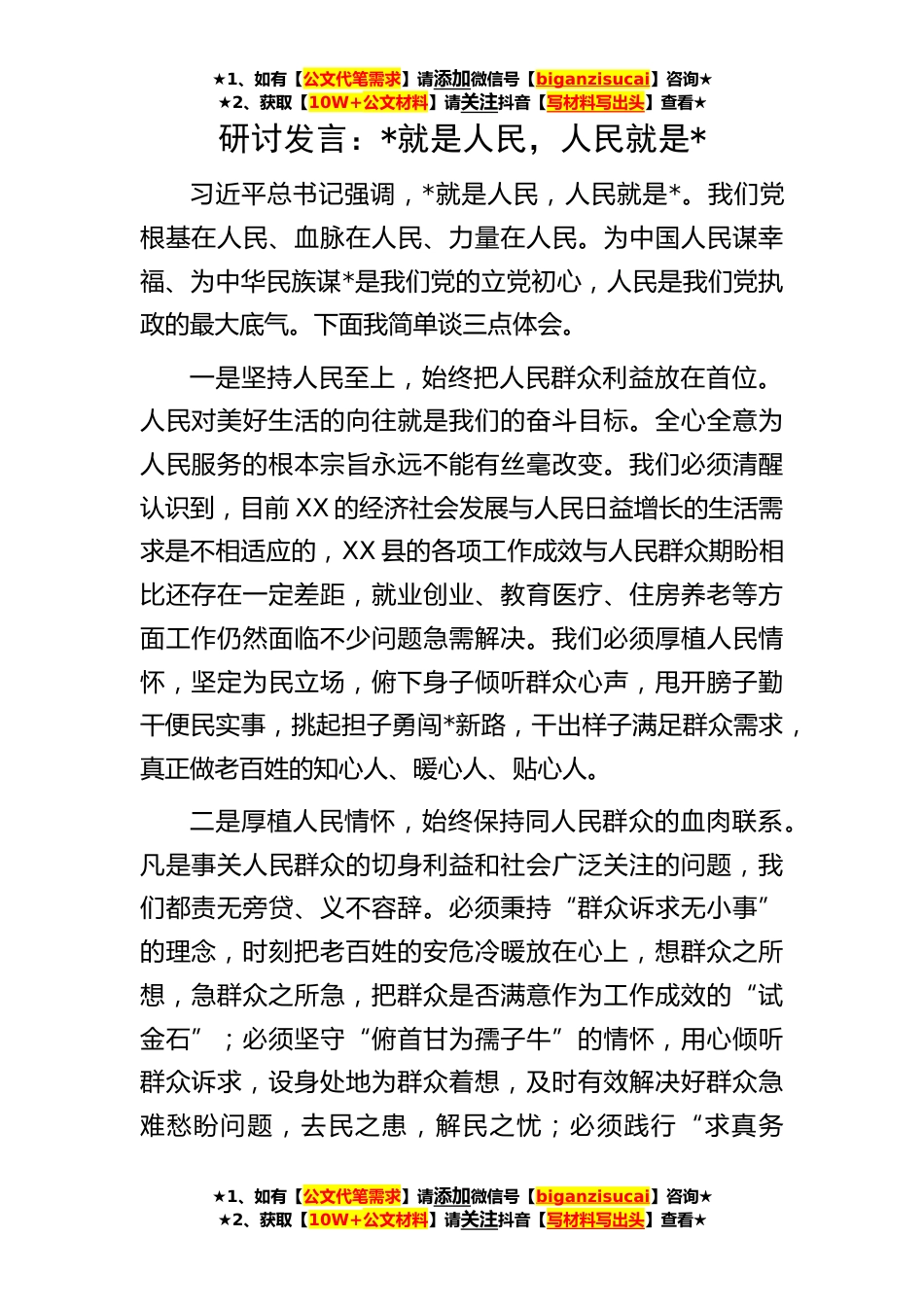 ★1、如有【公文代笔需求】请添加微信号【biganzisucai】咨询★
★2、获取【10W+公文材料】请关注抖音【写材料写出头】查看★

研讨发言：*就是人民，人民就是*

习近平总书记强调，*就是人民，人民就是*。我们党根基在人民、血脉在人民、力量在人民。为中国人民谋幸福、为中华民族谋*是我们党的立党初心，人民是我们党执政的最大底气。下面我简单谈三点体会。

一是坚持人民至上，始终把人民群众利益放在首位。人民对美好生活的向往就是我们的奋斗目标。全心全意为人民服务的根本宗旨永远不能有丝毫改变。我们必须清醒认识到，目前XX的经济社会发展与人民日益增长的生活需求是不相适应的，XX县的各项工作成效与人民群众期盼相比还存在一定差距，就业创业、教育医疗、住房养老等方面工作仍然面临不少问题急需解决。我们必须厚植人民情怀，坚定为民立场，俯下身子倾听群众心声，甩开膀子勤干便民实事，挑起担子勇闯*新路，干出样子满足群众需求，真正做老百姓的知心人、暖心人、贴心人。

二是厚植人民情怀，始终保持同人民群众的血肉联系。凡是事关人民群众的切身利益和社会广泛关注的问题，我们都责无旁贷、义不容辞。必须秉持“群众诉求无小事”的理念，时刻把老百姓的安危冷暖放在心上，想群众之所想，急群众之所急，把群众是否满意作为工作成效的“试金石”；必须坚守“俯首甘为孺子牛”的情怀，用心倾听群众诉求，设身处地为群众着想，及时有效解决好群众急难愁盼问题，去民之患，解民之忧；必须践行“求真务

★1、如有【公文代笔需求】请添加微信号【biganzisucai】咨询★
★2、获取【10W+公文材料】请关注抖音【写材料写出头】查看★